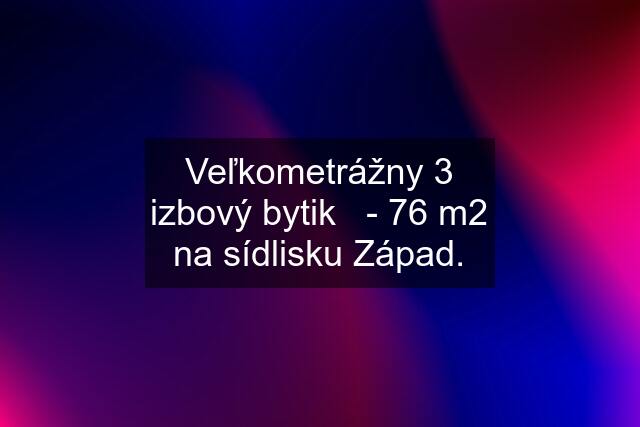 Veľkometrážny 3 izbový bytik - 76 m2 na sídlisku Západ.